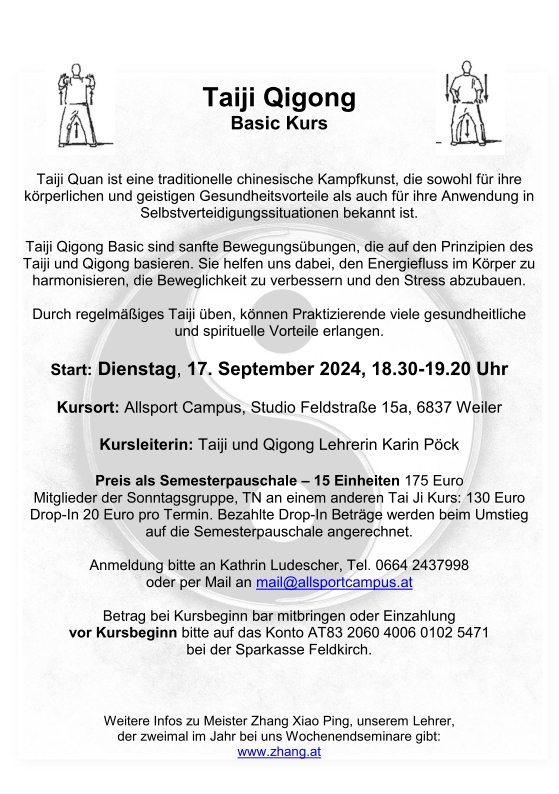 Taiji Qigong
Basic Kurs

Taiji Quan ist eine traditionelle chinesische Kampfkunst, die sowohl für ihre körperlichen und geistigen Gesundheitsvorteile als auch für ihre Anwendung in Selbstverteidigungssituationen bekannt ist.

Taiji Qigong Basic sind sanfte Bewegungsübungen, die auf den Prinzipien des Taiji und Qigong basieren. Sie helfen uns dabei, den Energiefluss im Körper zu harmonisieren, die Beweglichkeit zu verbessern und den Stress abzubauen.

Durch regelmäßiges Taiji üben, können Praktizierende viele gesundheitliche und spirituelle Vorteile erlangen.

Start: Dienstag, 17. September 2024, 18.30-19.20 Uhr

Kursort: Allsport Campus, Studio Feldstraße 15a, 6837 Weiler

Kursleiterin: Taiji und Qigong Lehrerin Karin Pöck

Preis als Semesterpauschale – 15 Einheiten 175 Euro
Mitglieder der Sonntagsgruppe, TN an einem anderen Tai Ji Kurs: 130 Euro
Drop-In 20 Euro pro Termin. Bezahlte Drop-In Beträge werden beim Umstieg auf die Semesterpauschale angerechnet.

Anmeldung bitte an Kathrin Ludescher, Tel. 0664 2437998
oder per Mail an mail@allsportcampus.at

Betrag bei Kursbeginn bar mitbringen oder Einzahlung
vor Kursbeginn bitte auf das Konto AT83 2060 4006 0102 5471
bei der Sparkasse Feldkirch.

Weitere Infos zu Meister Zhang Xiao Ping, unserem Lehrer,
der zweimal im Jahr bei uns Wochenendseminare gibt:
www.zhang.at